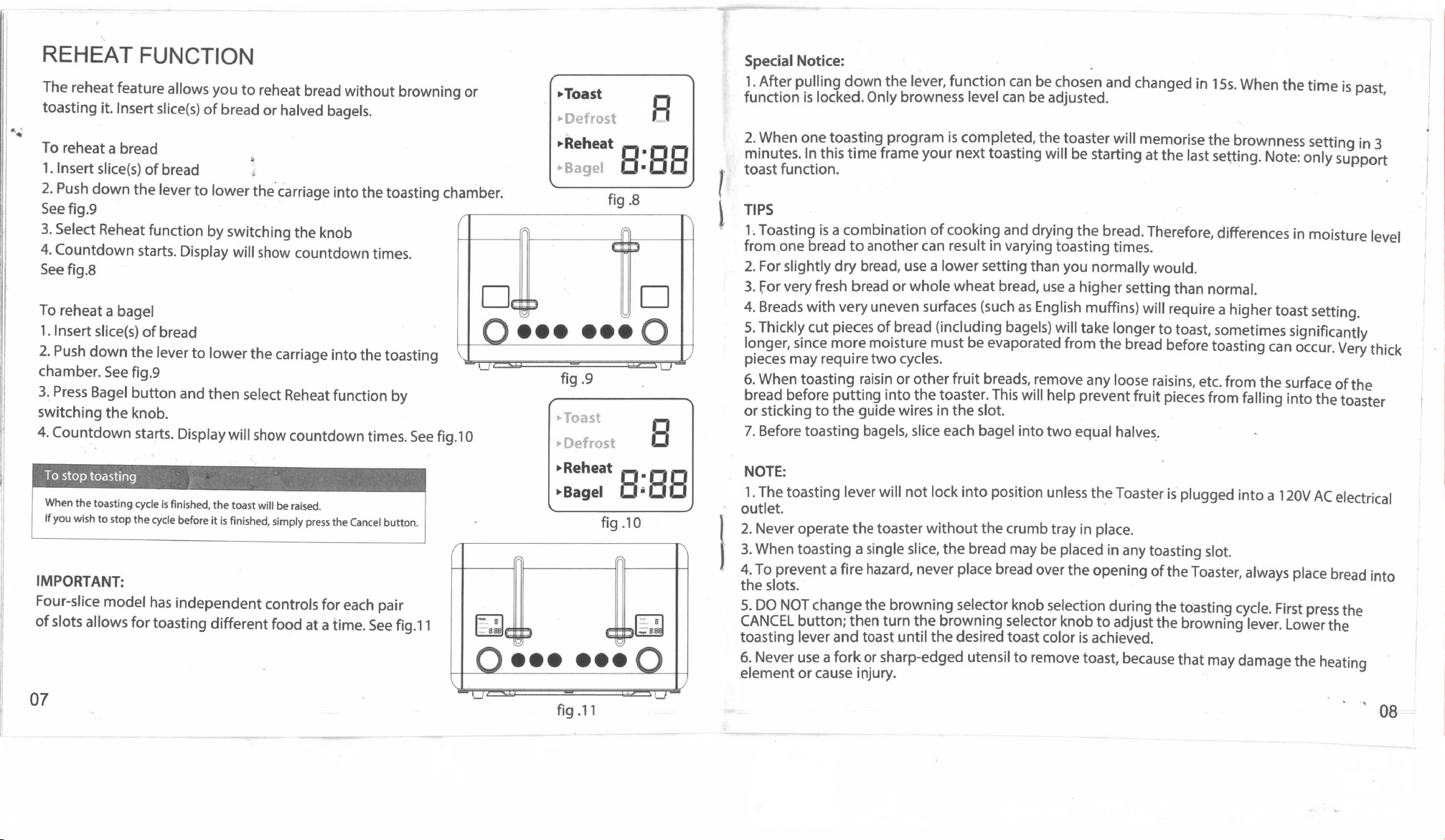 REHEAT FUNCTION

The reheat feature allows you to reheat bread without browning or toasting it. Insert slice(s) of bread or halved bagels.

To reheat a bread
1. Insert slice(s) of bread
2. Push down the lever to lower the carriage into the toasting chamber. See fig.9
3. Select Reheat function by switching the knob
4. Countdown starts. Display will show countdown times. See fig.8

To reheat a bagel
1. Insert slice(s) of bread
2. Push down the lever to lower the carriage into the toasting chamber. See fig.9
3. Press Bagel button and then select Reheat function by switching the knob.
4. Countdown starts. Display will show countdown times. See fig.10

To stop toasting

When the toasting cycle is finished, the toast will be raised.
If you wish to stop the cycle before it is finished, simply press the Cancel button.

IMPORTANT:
Four-slice model has independent controls for each pair of slots allows for toasting different food at a time. See fig.11

07

▸Toast
▸Defrost
▸Reheat
▸Bagel
8
8:88
fig .8

fig .9

▸Toast
▸Defrost
▸Reheat
▸Bagel
8
8:88
fig .10

fig .11

Special Notice:
1. After pulling down the lever, function can be chosen and changed in 15s. When the time is past, function is locked. Only browness level can be adjusted.

2. When one toasting program is completed, the toaster will memorise the brownness setting in 3 minutes. In this time frame your next toasting will be starting at the last setting. Note: only support toast function.

TIPS
1. Toasting is a combination of cooking and drying the bread. Therefore, differences in moisture level from one bread to another can result in varying toasting times.
2. For slightly dry bread, use a lower setting than you normally would.
3. For very fresh bread or whole wheat bread, use a higher setting than normal.
4. Breads with very uneven surfaces (such as English muffins) will require a higher toast setting.
5. Thickly cut pieces of bread (including bagels) will take longer to toast, sometimes significantly longer, since more moisture must be evaporated from the bread before toasting can occur. Very thick pieces may require two cycles.
6. When toasting raisin or other fruit breads, remove any loose raisins, etc. from the surface of the bread before putting into the toaster. This will help prevent fruit pieces from falling into the toaster or sticking to the guide wires in the slot.
7. Before toasting bagels, slice each bagel into two equal halves.

NOTE:
1. The toasting lever will not lock into position unless the Toaster is plugged into a 120V AC electrical outlet.
2. Never operate the toaster without the crumb tray in place.
3. When toasting a single slice, the bread may be placed in any toasting slot.
4. To prevent a fire hazard, never place bread over the opening of the Toaster, always place bread into the slots.
5. DO NOT change the browning selector knob selection during the toasting cycle. First press the CANCEL button; then turn the browning selector knob to adjust the browning lever. Lower the toasting lever and toast until the desired toast color is achieved.
6. Never use a fork or sharp-edged utensil to remove toast, because that may damage the heating element or cause injury.

08